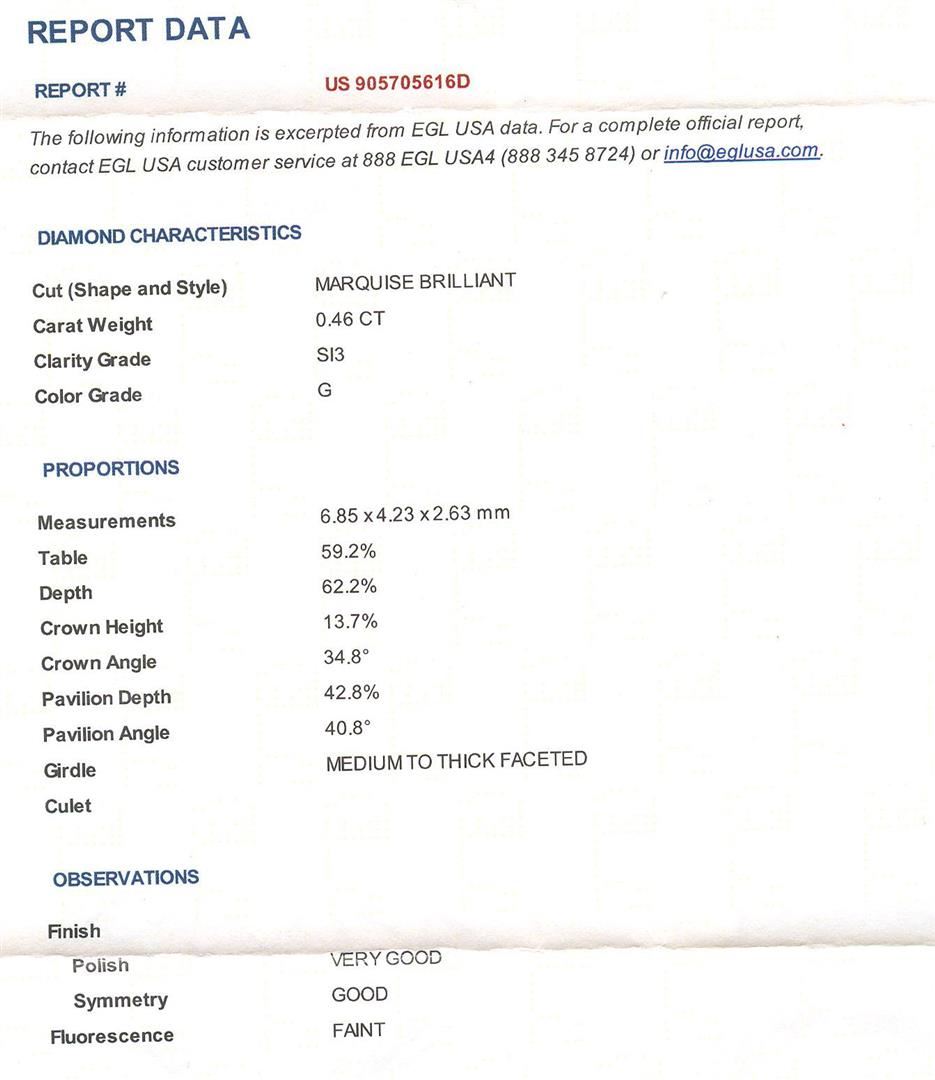 REPORT DATA

REPORT # US 905705616D

The following information is excerpted from EGL USA data. For a complete official report, contact EGL USA customer service at 888 EGL USA4 (888 345 8724) or info@eglusa.com.

DIAMOND CHARACTERISTICS

| | |
|---|---|
| Cut (Shape and Style) | MARQUISE BRILLIANT |
| Carat Weight | 0.46 CT |
| Clarity Grade | SI3 |
| Color Grade | G |

PROPORTIONS

| | |
|---|---|
| Measurements | 6.85 x 4.23 x 2.63 mm |
| Table | 59.2% |
| Depth | 62.2% |
| Crown Height | 13.7% |
| Crown Angle | 34.8° |
| Pavilion Depth | 42.8% |
| Pavilion Angle | 40.8° |
| Girdle | MEDIUM TO THICK FACETED |
| Culet | |

OBSERVATIONS

| | |
|---|---|
| Finish | |
| Polish | VERY GOOD |
| Symmetry | GOOD |
| Fluorescence | FAINT |